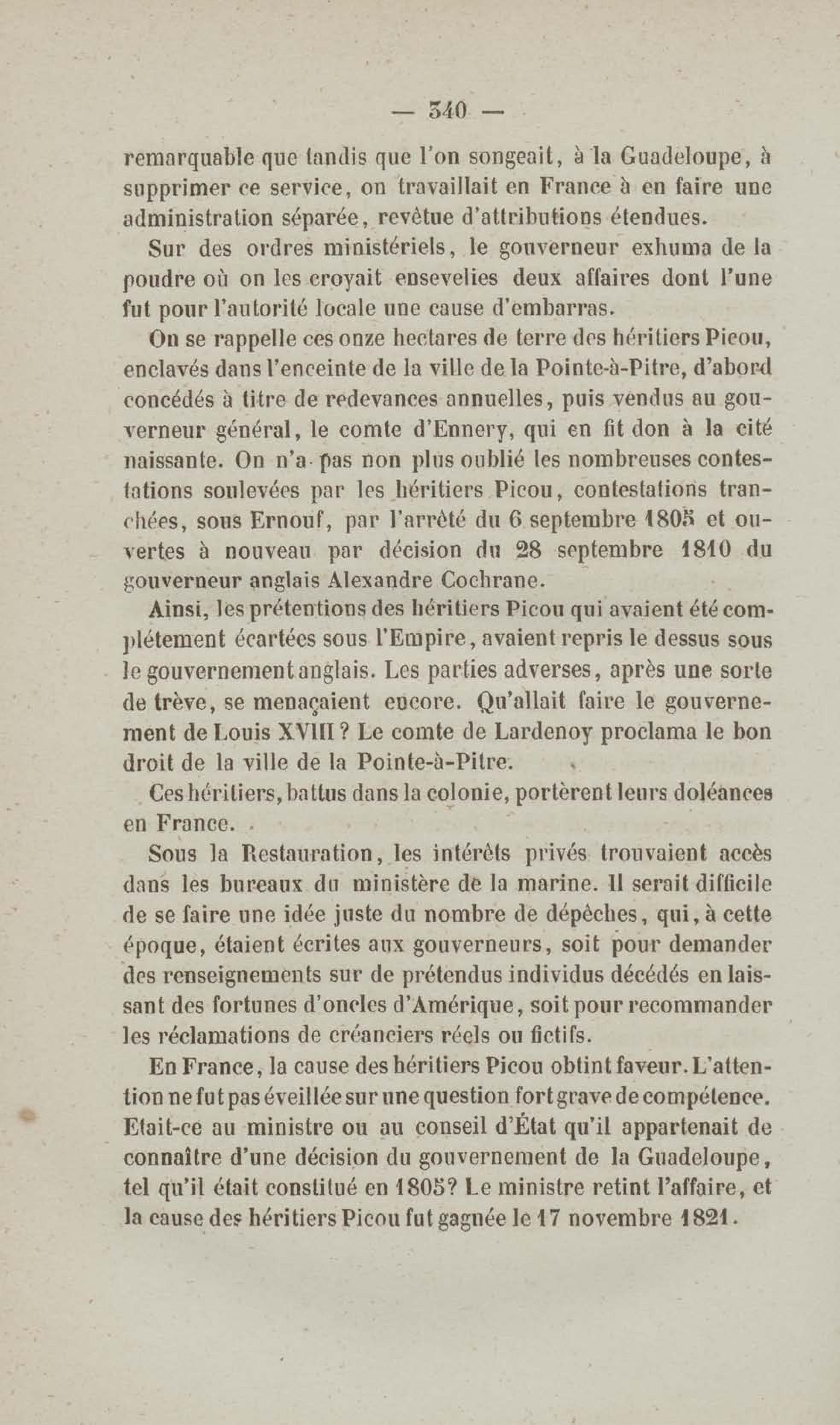 — 340 —

remarquable que tandis que l'on songeait, à la Guadeloupe, à supprimer ce service, on travaillait en France à en faire une administration séparée, revêtue d'attributions étendues.

Sur des ordres ministériels, le gouverneur exhuma de la poudre où on les croyait ensevelies deux affaires dont l'une fut pour l'autorité locale une cause d'embarras.

On se rappelle ces onze hectares de terre des héritiers Picou, enclavés dans l'enceinte de la ville de la Pointe-à-Pitre, d'abord concédés à titre de redevances annuelles, puis vendus au gouverneur général, le comte d'Ennery, qui en fit don à la cité naissante. On n'a pas non plus oublié les nombreuses contestations soulevées par les héritiers Picou, contestations tranchées, sous Ernouf, par l'arrêté du 6 septembre 1805 et ouvertes à nouveau par décision du 28 septembre 1810 du gouverneur anglais Alexandre Cochrane.

Ainsi, les prétentions des héritiers Picou qui avaient été complétement écartées sous l'Empire, avaient repris le dessus sous le gouvernement anglais. Les parties adverses, après une sorte de trève, se menaçaient encore. Qu'allait faire le gouvernement de Louis XVIII? Le comte de Lardenoy proclama le bon droit de la ville de la Pointe-à-Pitre.

Ces héritiers, battus dans la colonie, portèrent leurs doléances en France.

Sous la Restauration, les intérêts privés trouvaient accès dans les bureaux du ministère de la marine. Il serait difficile de se faire une idée juste du nombre de dépêches, qui, à cette époque, étaient écrites aux gouverneurs, soit pour demander des renseignements sur de prétendus individus décédés en laissant des fortunes d'oncles d'Amérique, soit pour recommander les réclamations de créanciers réels ou fictifs.

En France, la cause des héritiers Picou obtint faveur. L'attention ne fut pas éveillée sur une question fort grave de compétence. Etait-ce au ministre ou au conseil d'État qu'il appartenait de connaître d'une décision du gouvernement de la Guadeloupe, tel qu'il était constitué en 1805? Le ministre retint l'affaire, et la cause des héritiers Picou fut gagnée le 17 novembre 1821.